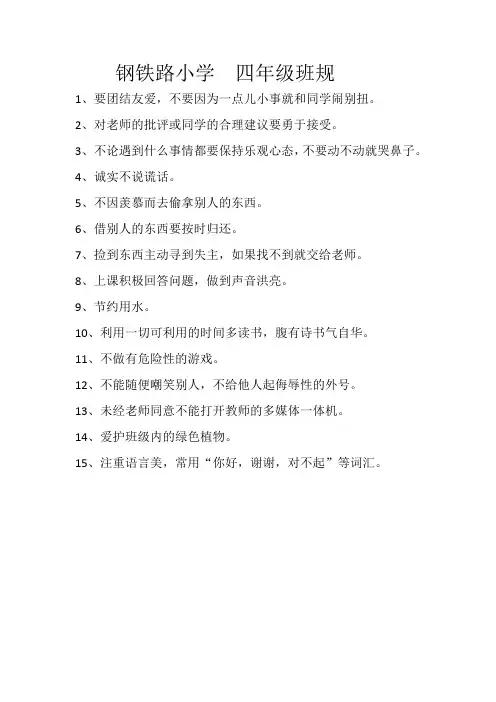 钢铁路小学　四年级班规

1、要团结友爱，不要因为一点儿小事就和同学闹别扭。

2、对老师的批评或同学的合理建议要勇于接受。

3、不论遇到什么事情都要保持乐观心态，不要动不动就哭鼻子。

4、诚实不说谎话。

5、不因羡慕而去偷拿别人的东西。

6、借别人的东西要按时归还。

7、捡到东西主动寻到失主，如果找不到就交给老师。

8、上课积极回答问题，做到声音洪亮。

9、节约用水。

10、利用一切可利用的时间多读书，腹有诗书气自华。

11、不做有危险性的游戏。

12、不能随便嘲笑别人，不给他人起侮辱性的外号。

13、未经老师同意不能打开教师的多媒体一体机。

14、爱护班级内的绿色植物。

15、注重语言美，常用“你好，谢谢，对不起”等词汇。